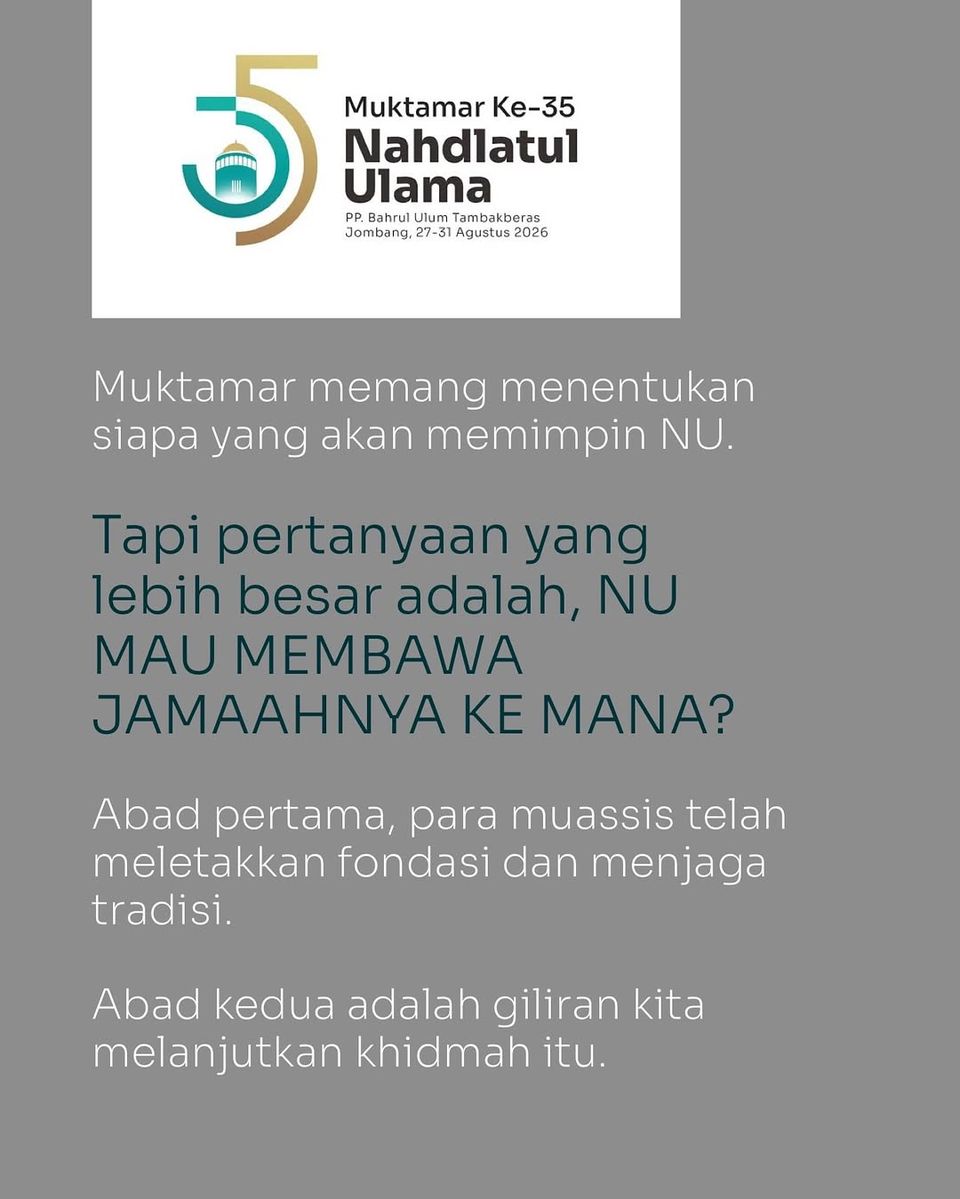 Muktamar Ke-35
Nahdlatul
Ulama
PP. Bahrul Ulum Tambakberas
Jombang, 27-31 Agustus 2026

Muktamar memang menentukan siapa yang akan memimpin NU.

Tapi pertanyaan yang lebih besar adalah, NU MAU MEMBAWA JAMAAHNYA KE MANA?

Abad pertama, para muassis telah meletakkan fondasi dan menjaga tradisi.

Abad kedua adalah giliran kita melanjutkan khidmah itu.